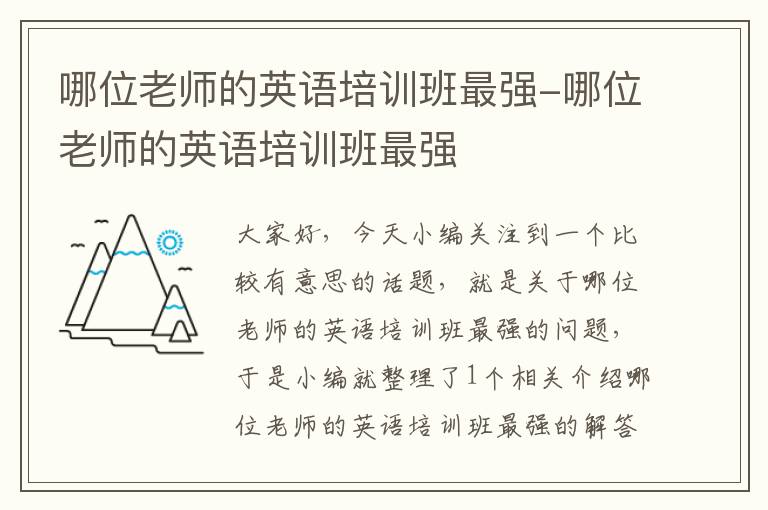 哪位老师的英语培训班最强–哪位老师的英语培训班最强

大家好，今天小编关注到一个比较有意思的话题，就是关于哪位老师的英语培训班最强的问题，于是小编就整理了1个相关介绍哪位老师的英语培训班最强的解答